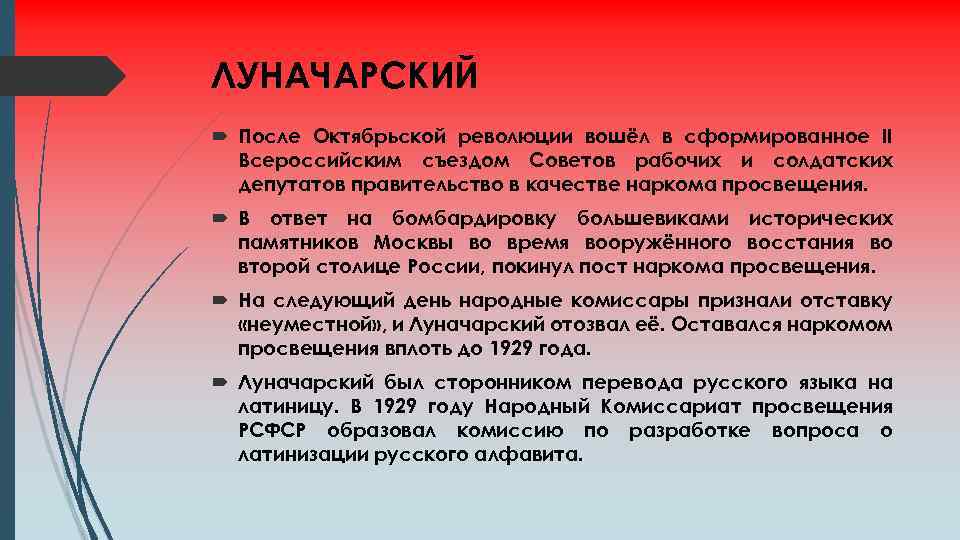 ЛУНАЧАРСКИЙ

После Октябрьской революции вошёл в сформированное II Всероссийским съездом Советов рабочих и солдатских депутатов правительство в качестве наркома просвещения.

В ответ на бомбардировку большевиками исторических памятников Москвы во время вооружённого восстания во второй столице России, покинул пост наркома просвещения.

На следующий день народные комиссары признали отставку «неуместной», и Луначарский отозвал её. Оставался наркомом просвещения вплоть до 1929 года.

Луначарский был сторонником перевода русского языка на латиницу. В 1929 году Народный Комиссариат просвещения РСФСР образовал комиссию по разработке вопроса о латинизации русского алфавита.